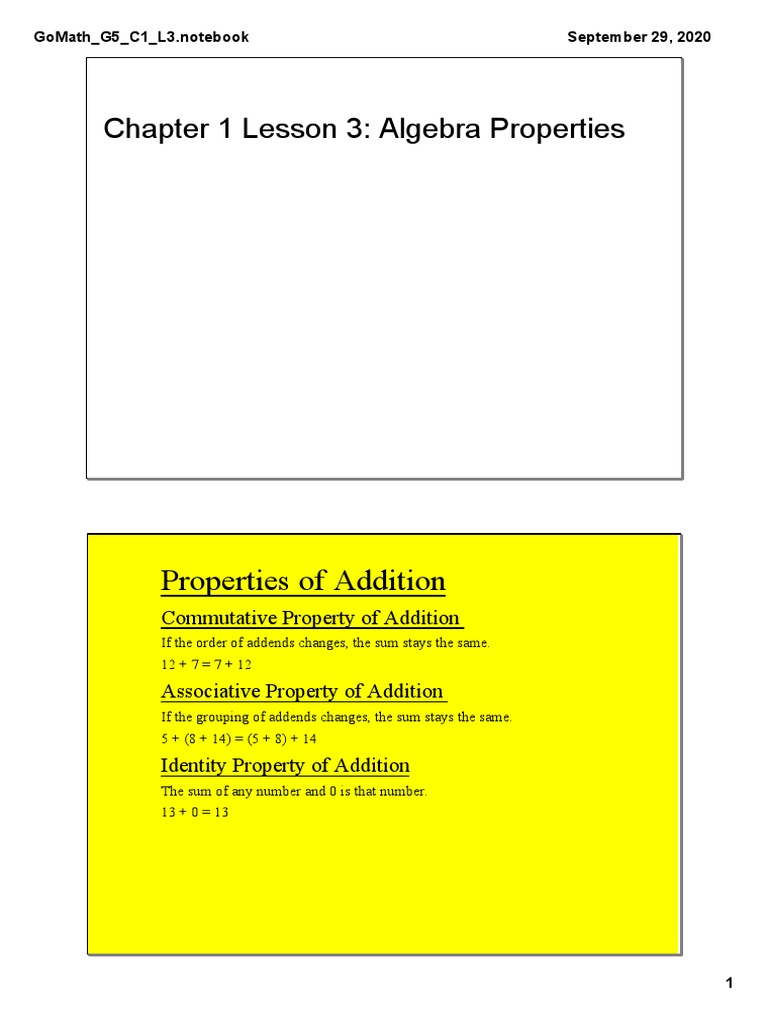 GoMath_G5_C1_L3.notebook

September 29, 2020

Chapter 1 Lesson 3: Algebra Properties

Properties of Addition

Commutative Property of Addition

If the order of addends changes, the sum stays the same.

$12 + 7 = 7 + 12$

Associative Property of Addition

If the grouping of addends changes, the sum stays the same.

$5 + (8 + 14) = (5 + 8) + 14$

Identity Property of Addition

The sum of any number and 0 is that number.

$13 + 0 = 13$

1